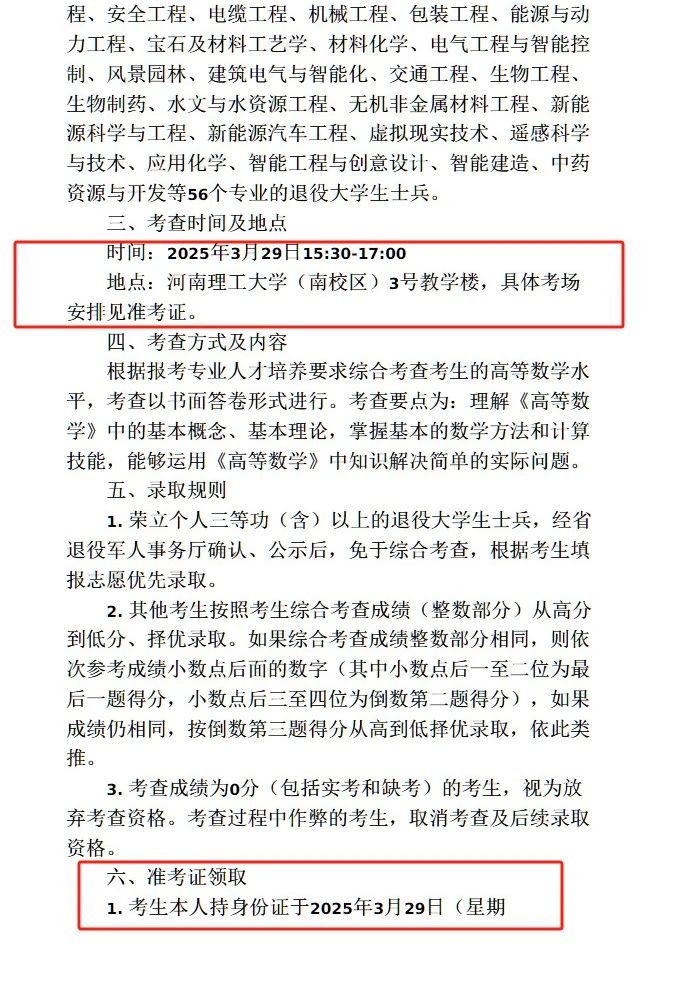 程、安全工程、电缆工程、机械工程、包装工程、能源与动力工程、宝石及材料工艺学、材料化学、电气工程与智能控制、风景园林、建筑电气与智能化、交通工程、生物工程、生物制药、水文与水资源工程、无机非金属材料工程、新能源科学与工程、新能源汽车工程、虚拟现实技术、遥感科学与技术、应用化学、智能工程与创意设计、智能建造、中药资源与开发等56个专业的退役大学生士兵。

三、考查时间及地点

时间：2025年3月29日15:30-17:00

地点：河南理工大学（南校区）3号教学楼，具体考场安排见准考证。

四、考查方式及内容

根据报考专业人才培养要求综合考查考生的高等数学水平，考查以书面答卷形式进行。考查要点为：理解《高等数学》中的基本概念、基本理论，掌握基本的数学方法和计算技能，能够运用《高等数学》中知识解决简单的实际问题。

五、录取规则

1. 荣立个人三等功（含）以上的退役大学生士兵，经省退役军人事务厅确认、公示后，免于综合考查，根据考生填报志愿优先录取。

2. 其他考生按照考生综合考查成绩（整数部分）从高分到低分、择优录取。如果综合考查成绩整数部分相同，则依次参考成绩小数点后面的数字（其中小数点后一至二位为最后一题得分，小数点后三至四位为倒数第二题得分），如果成绩仍相同，按倒数第三题得分从高到低择优录取，依此类推。

3. 考查成绩为0分（包括实考和缺考）的考生，视为放弃考查资格。考查过程中作弊的考生，取消考查及后续录取资格。

六、准考证领取

1. 考生本人持身份证于2025年3月29日（星期